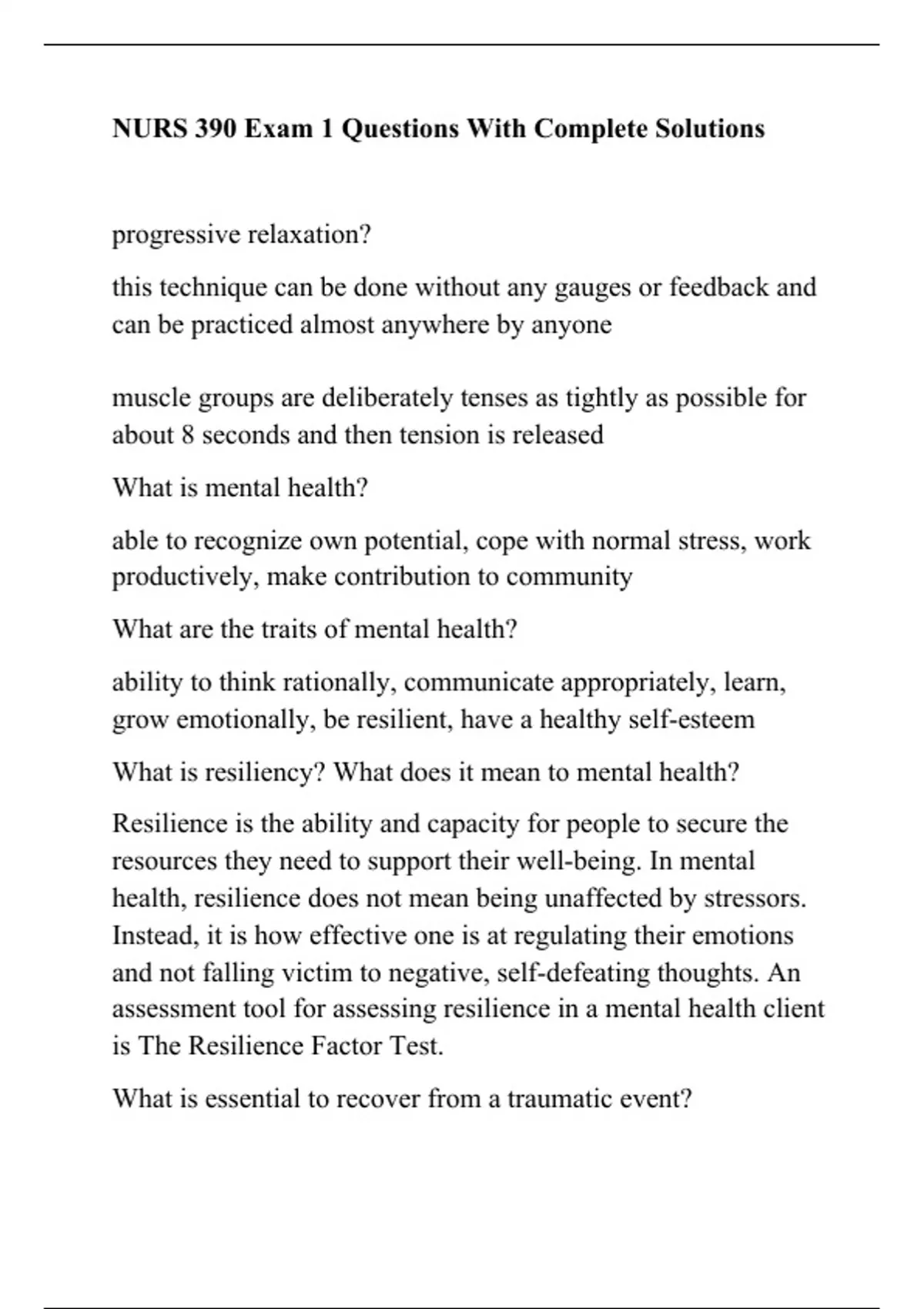 NURS 390 Exam 1 Questions With Complete Solutions

progressive relaxation?

this technique can be done without any gauges or feedback and can be practiced almost anywhere by anyone

muscle groups are deliberately tenses as tightly as possible for about 8 seconds and then tension is released

What is mental health?

able to recognize own potential, cope with normal stress, work productively, make contribution to community

What are the traits of mental health?

ability to think rationally, communicate appropriately, learn, grow emotionally, be resilient, have a healthy self-esteem

What is resiliency? What does it mean to mental health?

Resilience is the ability and capacity for people to secure the resources they need to support their well-being. In mental health, resilience does not mean being unaffected by stressors. Instead, it is how effective one is at regulating their emotions and not falling victim to negative, self-defeating thoughts. An assessment tool for assessing resilience in a mental health client is The Resilience Factor Test.

What is essential to recover from a traumatic event?